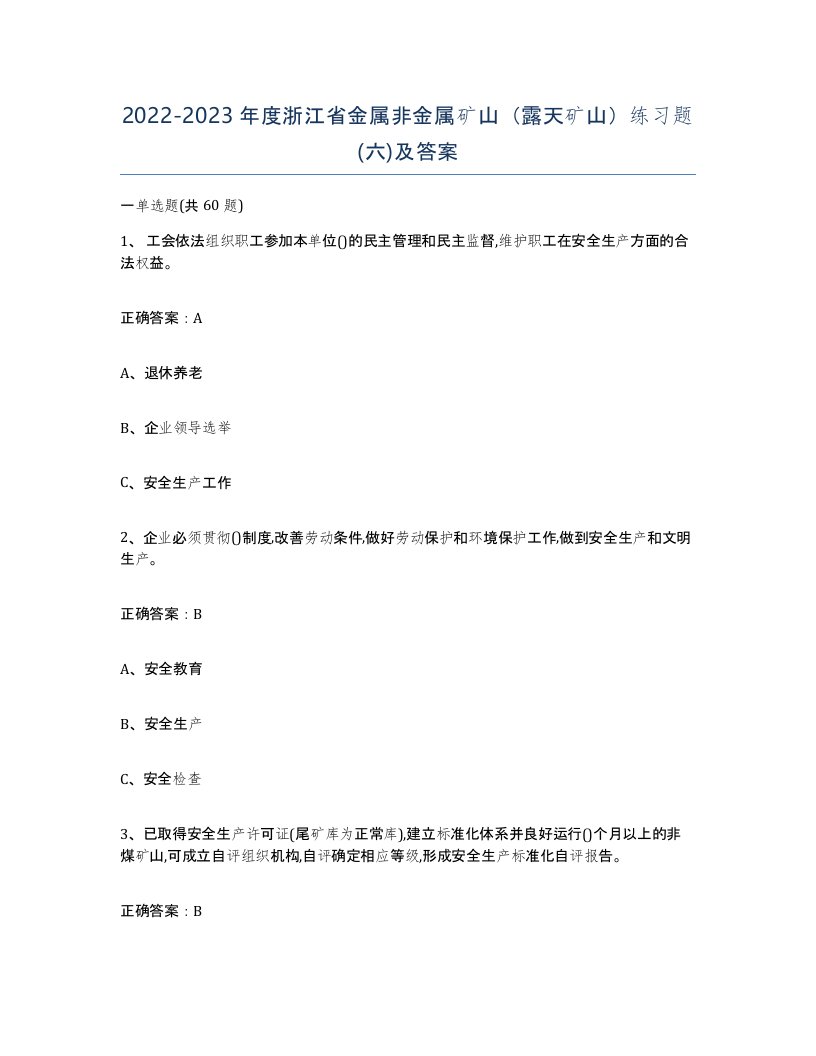 2022-2023年度浙江省金属非金属矿山（露天矿山）练习题(六)及答案

一单选题(共 60 题)

1、工会依法组织职工参加本单位()的民主管理和民主监督,维护职工在安全生产方面的合法权益。

正确答案：A

A、退休养老

B、企业领导选举

C、安全生产工作

2、企业必须贯彻()制度,改善劳动条件,做好劳动保护和环境保护工作,做到安全生产和文明生产。

正确答案：B

A、安全教育

B、安全生产

C、安全检查

3、已取得安全生产许可证(尾矿库为正常库),建立标准化体系并良好运行()个月以上的非煤矿山,可成立自评组织机构,自评确定相应等级,形成安全生产标准化自评报告。

正确答案：B